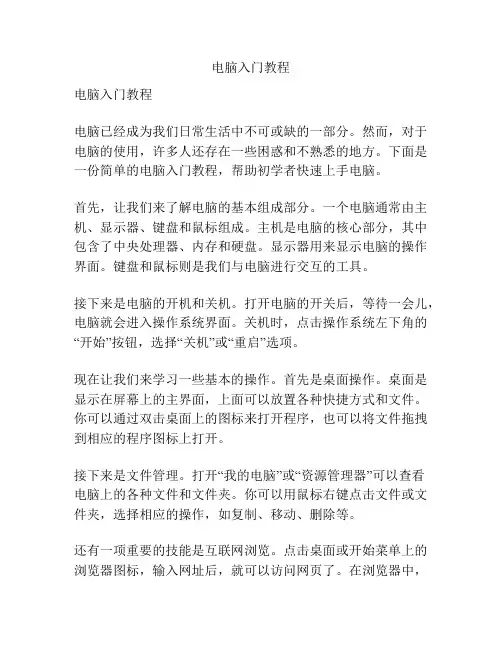 电脑入门教程

电脑入门教程

电脑已经成为我们日常生活中不可或缺的一部分。然而，对于电脑的使用，许多人还存在一些困惑和不熟悉的地方。下面是一份简单的电脑入门教程，帮助初学者快速上手电脑。

首先，让我们来了解电脑的基本组成部分。一个电脑通常由主机、显示器、键盘和鼠标组成。主机是电脑的核心部分，其中包含了中央处理器、内存和硬盘。显示器用来显示电脑的操作界面。键盘和鼠标则是我们与电脑进行交互的工具。

接下来是电脑的开机和关机。打开电脑的开关后，等待一会儿，电脑就会进入操作系统界面。关机时，点击操作系统左下角的“开始”按钮，选择“关机”或“重启”选项。

现在让我们来学习一些基本的操作。首先是桌面操作。桌面是显示在屏幕上的主界面，上面可以放置各种快捷方式和文件。你可以通过双击桌面上的图标来打开程序，也可以将文件拖拽到相应的程序图标上打开。

接下来是文件管理。打开“我的电脑”或“资源管理器”可以查看电脑上的各种文件和文件夹。你可以用鼠标右键点击文件或文件夹，选择相应的操作，如复制、移动、删除等。

还有一项重要的技能是互联网浏览。点击桌面或开始菜单上的浏览器图标，输入网址后，就可以访问网页了。在浏览器中，